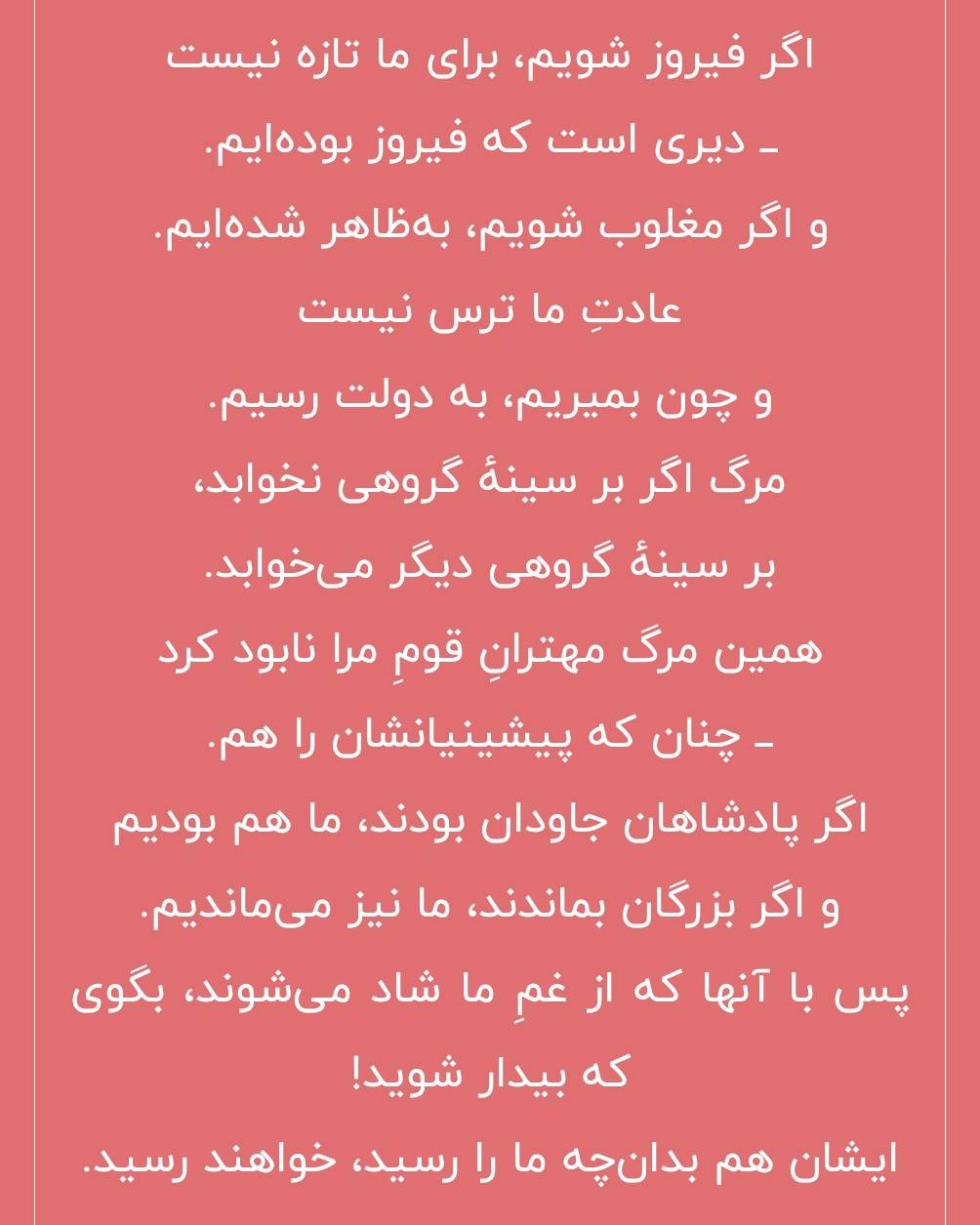 اگر فیروز شویم، برای ما تازه نیست
ـ دیری است که فیروز بوده‌ایم.
و اگر مغلوب شویم، به‌ظاهر شده‌ایم.
عادتِ ما ترس نیست
و چون بمیریم، به دولت رسیم.
مرگ اگر بر سینهٔ گروهی نخوابد،
بر سینهٔ گروهی دیگر می‌خوابد.
همین مرگ مهترانِ قومِ مرا نابود کرد
ـ چنان که پیشینیانشان را هم.
اگر پادشاهان جاودان بودند، ما هم بودیم
و اگر بزرگان بماندند، ما نیز می‌ماندیم.
پس با آنها که از غمِ ما شاد می‌شوند، بگوی که بیدار شوید!
ایشان هم بدان‌چه ما را رسید، خواهند رسید.